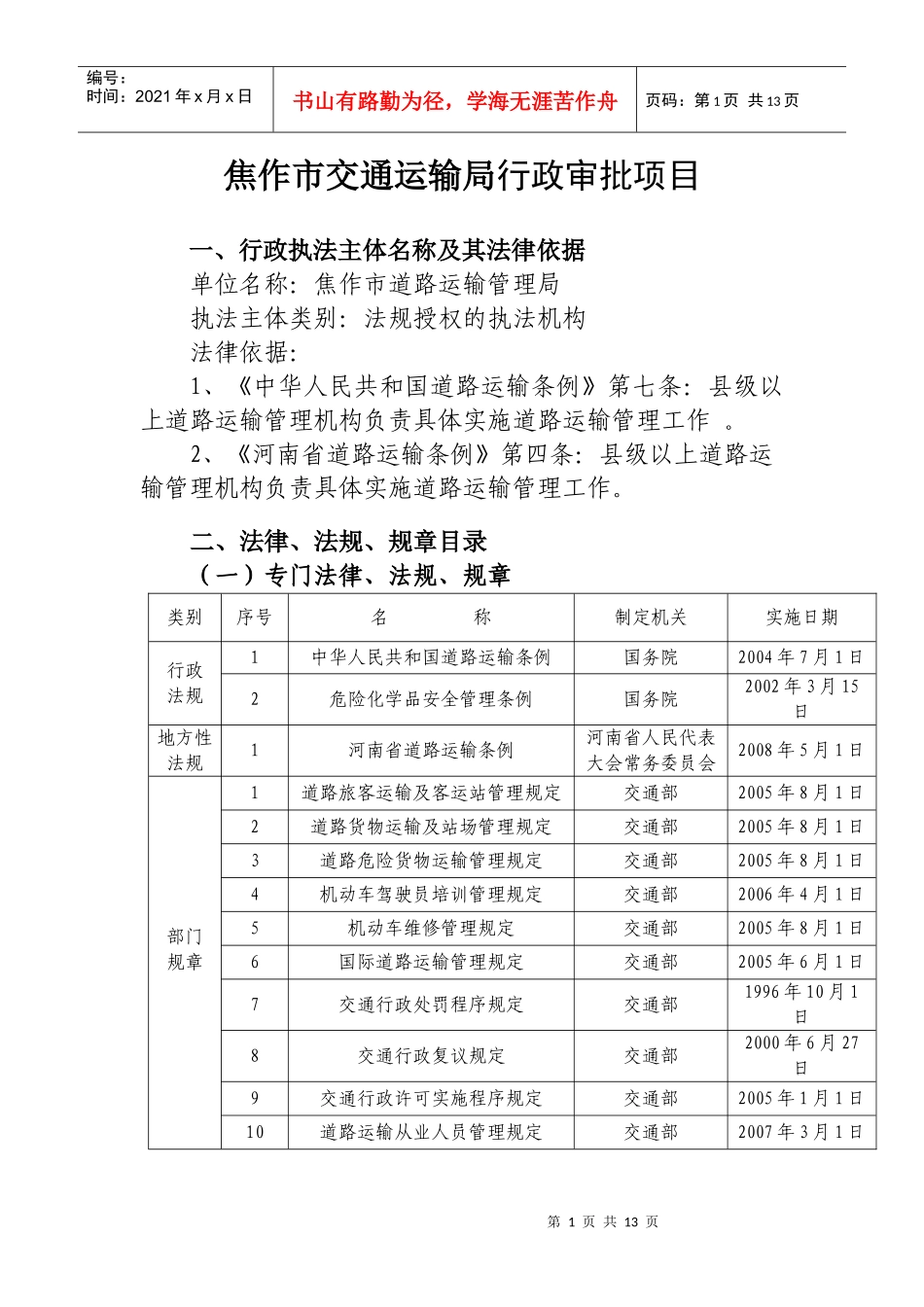 编号：
时间：2021年x月x日

书山有路勤为径，学海无涯苦作舟

页码：第1页 共13页

焦作市交通运输局行政审批项目

一、行政执法主体名称及其法律依据

单位名称：焦作市道路运输管理局

执法主体类别：法规授权的执法机构

法律依据：

1、《中华人民共和国道路运输条例》第七条：县级以上道路运输管理机构负责具体实施道路运输管理工作 。

2、《河南省道路运输条例》第四条：县级以上道路运输管理机构负责具体实施道路运输管理工作。

二、法律、法规、规章目录

（一）专门法律、法规、规章

| 类别 | 序号 | 名 称 | 制定机关 | 实施日期 |
|---|---|---|---|---|
| 行政法规 | 1 | 中华人民共和国道路运输条例 | 国务院 | 2004年7月1日 |
| | 2 | 危险化学品安全管理条例 | 国务院 | 2002年3月15日 |
| 地方性法规 | 1 | 河南省道路运输条例 | 河南省人民代表大会常务委员会 | 2008年5月1日 |
| 部门规章 | 1 | 道路旅客运输及客运站管理规定 | 交通部 | 2005年8月1日 |
| | 2 | 道路货物运输及站场管理规定 | 交通部 | 2005年8月1日 |
| | 3 | 道路危险货物运输管理规定 | 交通部 | 2005年8月1日 |
| | 4 | 机动车驾驶员培训管理规定 | 交通部 | 2006年4月1日 |
| | 5 | 机动车维修管理规定 | 交通部 | 2005年8月1日 |
| | 6 | 国际道路运输管理规定 | 交通部 | 2005年6月1日 |
| | 7 | 交通行政处罚程序规定 | 交通部 | 1996年10月1日 |
| | 8 | 交通行政复议规定 | 交通部 | 2000年6月27日 |
| | 9 | 交通行政许可实施程序规定 | 交通部 | 2005年1月1日 |
| | 10 | 道路运输从业人员管理规定 | 交通部 | 2007年3月1日 |

第1页 共13页